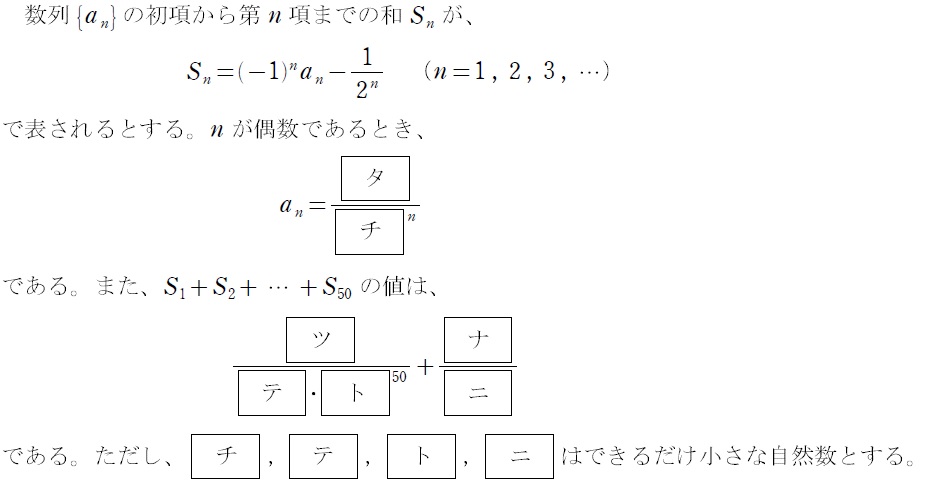 数列 $\{a_n\}$ の初項から第 $n$ 項までの和 $S_n$ が、

$S_n=(-1)^n a_n-\frac{1}{2^n}$　$(n=1, 2, 3, \cdots)$

で表されるとする。$n$ が偶数であるとき、

$a_n=\frac{\boxed{タ}}{\boxed{チ}^n}$

である。また、$S_1+S_2+\cdots+S_{50}$ の値は、

$\frac{\boxed{ツ}}{\boxed{テ}\cdot\boxed{ト}^{50}}+\frac{\boxed{ナ}}{\boxed{ニ}}$

である。ただし、$\boxed{チ}$, $\boxed{テ}$, $\boxed{ト}$, $\boxed{ニ}$ はできるだけ小さな自然数とする。